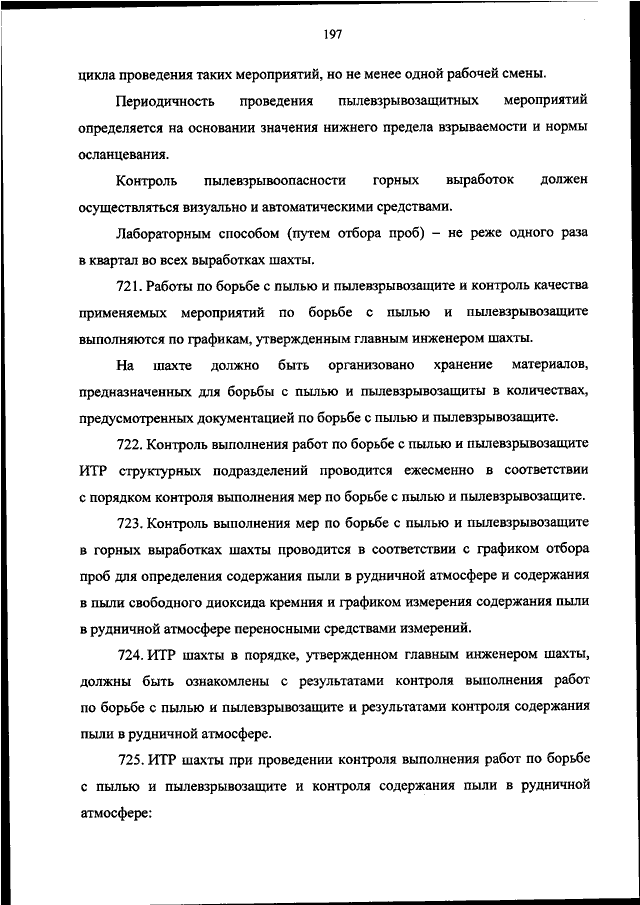 197

цикла проведения таких мероприятий, но не менее одной рабочей смены.

Периодичность проведения пылевзрывозащитных мероприятий определяется на основании значения нижнего предела взрываемости и нормы осланцевания.

Контроль пылевзрывоопасности горных выработок должен осуществляться визуально и автоматическими средствами.

Лабораторным способом (путем отбора проб) – не реже одного раза в квартал во всех выработках шахты.

721. Работы по борьбе с пылью и пылевзрывозащите и контроль качества применяемых мероприятий по борьбе с пылью и пылевзрывозащите выполняются по графикам, утвержденным главным инженером шахты.

На шахте должно быть организовано хранение материалов, предназначенных для борьбы с пылью и пылевзрывозащиты в количествах, предусмотренных документацией по борьбе с пылью и пылевзрывозащите.

722. Контроль выполнения работ по борьбе с пылью и пылевзрывозащите ИТР структурных подразделений проводится ежесменно в соответствии с порядком контроля выполнения мер по борьбе с пылью и пылевзрывозащите.

723. Контроль выполнения мер по борьбе с пылью и пылевзрывозащите в горных выработках шахты проводится в соответствии с графиком отбора проб для определения содержания пыли в рудничной атмосфере и содержания в пыли свободного диоксида кремния и графиком измерения содержания пыли в рудничной атмосфере переносными средствами измерений.

724. ИТР шахты в порядке, утвержденном главным инженером шахты, должны быть ознакомлены с результатами контроля выполнения работ по борьбе с пылью и пылевзрывозащите и результатами контроля содержания пыли в рудничной атмосфере.

725. ИТР шахты при проведении контроля выполнения работ по борьбе с пылью и пылевзрывозащите и контроля содержания пыли в рудничной атмосфере: